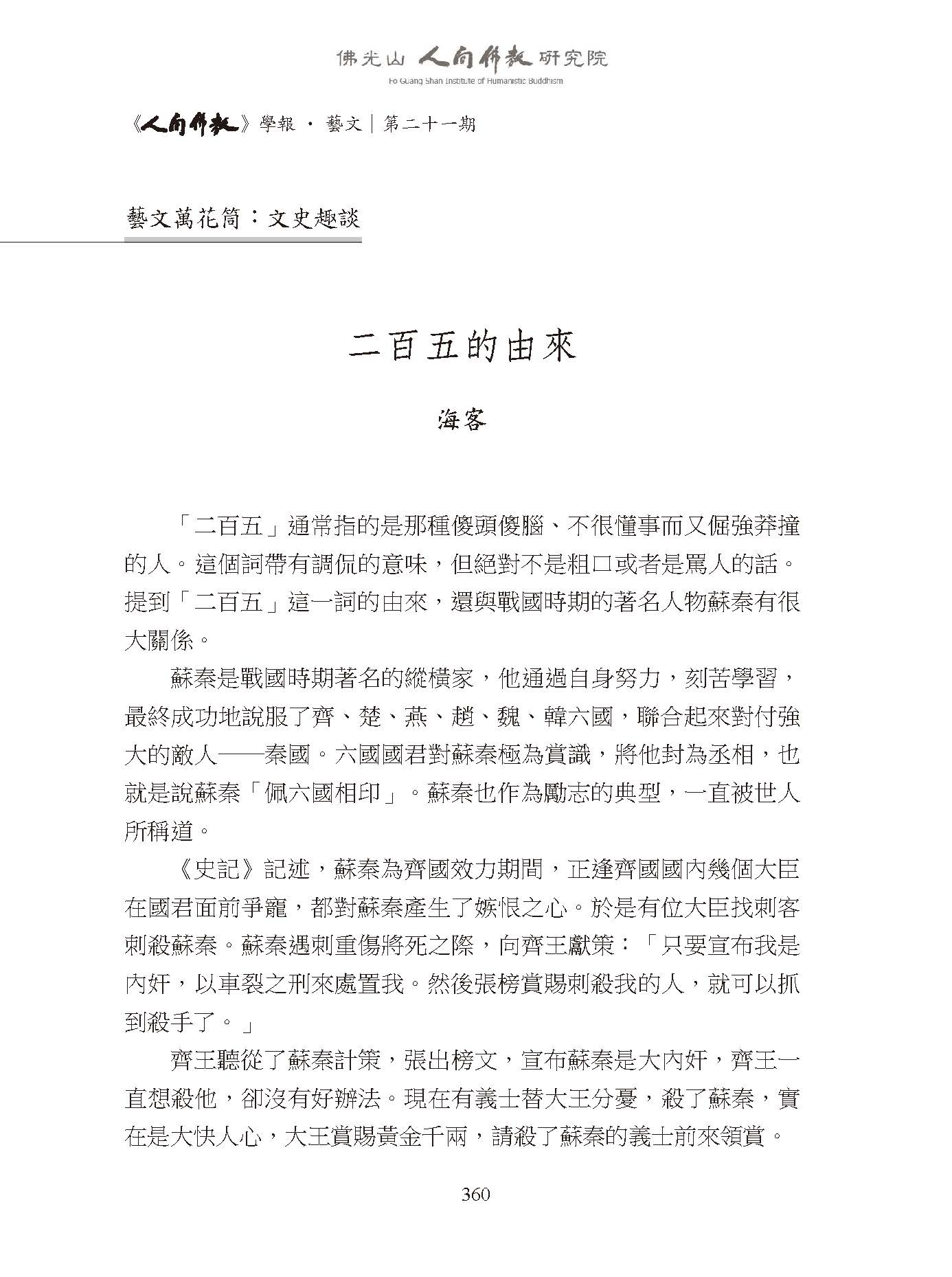 佛光山 人間佛教 研究院
Fo Guang Shan Institute of Humanistic Buddhism

《人間佛教》學報 · 藝文｜第二十一期

藝文萬花筒：文史趣談

二百五的由來

海客

「二百五」通常指的是那種傻頭傻腦、不很懂事而又倔強莽撞的人。這個詞帶有調侃的意味，但絕對不是粗口或者是罵人的話。提到「二百五」這一詞的由來，還與戰國時期的著名人物蘇秦有很大關係。

蘇秦是戰國時期著名的縱橫家，他通過自身努力，刻苦學習，最終成功地說服了齊、楚、燕、趙、魏、韓六國，聯合起來對付強大的敵人——秦國。六國國君對蘇秦極為賞識，將他封為丞相，也就是說蘇秦「佩六國相印」。蘇秦也作為勵志的典型，一直被世人所稱道。

《史記》記述，蘇秦為齊國效力期間，正逢齊國國內幾個大臣在國君面前爭寵，都對蘇秦產生了嫉恨之心。於是有位大臣找刺客刺殺蘇秦。蘇秦遇刺重傷將死之際，向齊王獻策：「只要宣布我是內奸，以車裂之刑來處置我。然後張榜賞賜刺殺我的人，就可以抓到殺手了。」

齊王聽從了蘇秦計策，張出榜文，宣布蘇秦是大內奸，齊王一直想殺他，卻沒有好辦法。現在有義士替大王分憂，殺了蘇秦，實在是大快人心，大王賞賜黃金千兩，請殺了蘇秦的義士前來領賞。

360